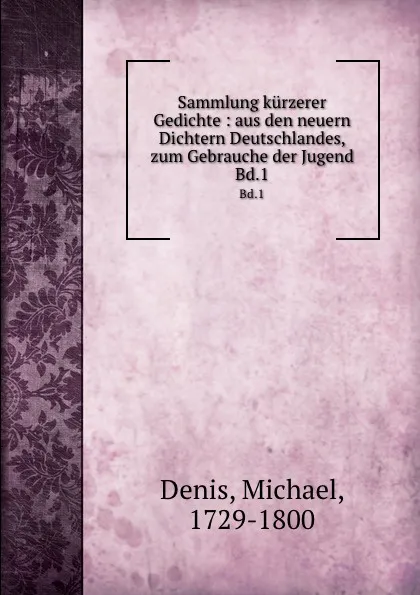 Sammlung kürzerer Gedichte : aus den neuern Dichtern Deutschlandes, zum Gebrauche der Jugend Bd.1

Bd.1

Denis, Michael,
1729-1800